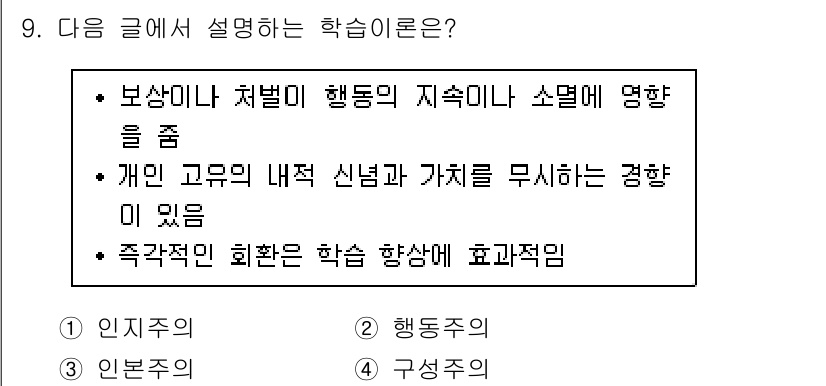 9. 다음 글에서 설명하는 학습이론은?

• 보상이나 처벌이 행동의 지속이나 소멸에 영향을 줌
• 개인 고유의 내적 신념과 가치를 무시하는 경향이 있음
• 즉각적인 회환은 학습 향상에 효과적임

① 인지주의　② 행동주의
③ 인본주의　④ 구성주의